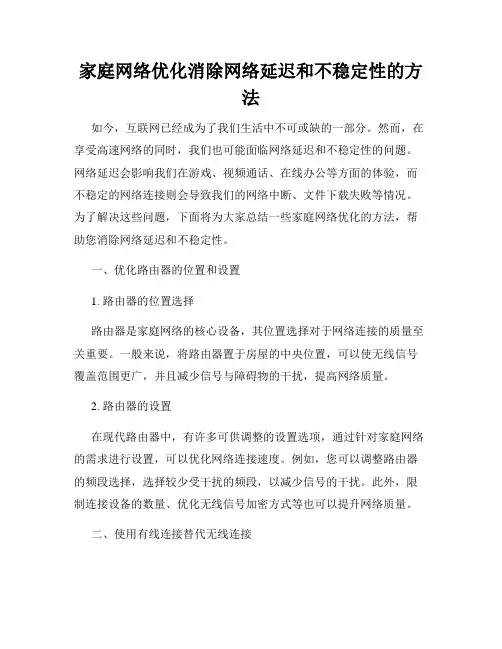 家庭网络优化消除网络延迟和不稳定性的方法

如今，互联网已经成为了我们生活中不可或缺的一部分。然而，在享受高速网络的同时，我们也可能面临网络延迟和不稳定性的问题。网络延迟会影响我们在游戏、视频通话、在线办公等方面的体验，而不稳定的网络连接则会导致我们的网络中断、文件下载失败等情况。为了解决这些问题，下面将为大家总结一些家庭网络优化的方法，帮助您消除网络延迟和不稳定性。

一、优化路由器的位置和设置

1. 路由器的位置选择

路由器是家庭网络的核心设备，其位置选择对于网络连接的质量至关重要。一般来说，将路由器置于房屋的中央位置，可以使无线信号覆盖范围更广，并且减少信号与障碍物的干扰，提高网络质量。

2. 路由器的设置

在现代路由器中，有许多可供调整的设置选项，通过针对家庭网络的需求进行设置，可以优化网络连接速度。例如，您可以调整路由器的频段选择，选择较少受干扰的频段，以减少信号的干扰。此外，限制连接设备的数量、优化无线信号加密方式等也可以提升网络质量。

二、使用有线连接替代无线连接